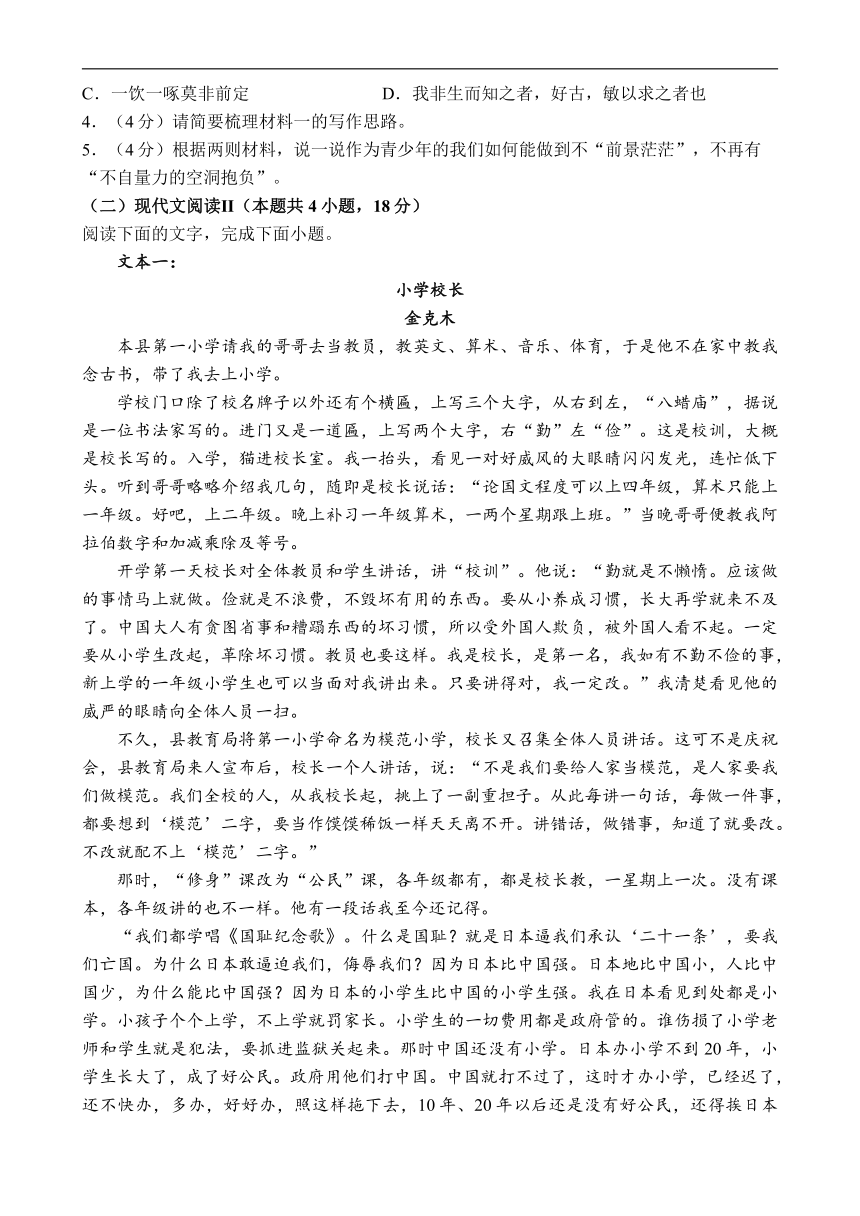 C．一饮一啄莫非前定　　　　　　D．我非生而知之者，好古，敏以求之者也
4．（4分）请简要梳理材料一的写作思路。
5．（4分）根据两则材料，说一说作为青少年的我们如何能做到不“前景茫茫”，不再有“不自量力的空洞抱负”。
（二）现代文阅读II（本题共4小题，18分）
阅读下面的文字，完成下面小题。
文本一：
小学校长
金克木
本县第一小学请我的哥哥去当教员，教英文、算术、音乐、体育，于是他不在家中教我念古书，带了我去上小学。
学校门口除了校名牌子以外还有个横匾，上写三个大字，从右到左，“八蜡庙”，据说是一位书法家写的。进门又是一道匾，上写两个大字，右“勤”左“俭”。这是校训，大概是校长写的。入学，猫进校长室。我一抬头，看见一对好威风的大眼睛闪闪发光，连忙低下头。听到哥哥略略介绍我几句，随即是校长说话：“论国文程度可以上四年级，算术只能上一年级。好吧，上二年级。晚上补习一年级算术，一两个星期跟上班。”当晚哥哥便教我阿拉伯数字和加减乘除及等号。
开学第一天校长对全体教员和学生讲话，讲“校训”。他说：“勤就是不懒惰。应该做的事情马上就做。俭就是不浪费，不毁坏有用的东西。要从小养成习惯，长大再学就来不及了。中国大人有贪图省事和糟蹋东西的坏习惯，所以受外国人欺负，被外国人看不起。一定要从小学生改起，革除坏习惯。教员也要这样。我是校长，是第一名，我如有不勤不俭的事，新上学的一年级小学生也可以当面对我讲出来。只要讲得对，我一定改。”我清楚看见他的威严的眼睛向全体人员一扫。
不久，县教育局将第一小学命名为模范小学，校长又召集全体人员讲话。这可不是庆祝会，县教育局来人宣布后，校长一个人讲话，说：“不是我们要给人家当模范，是人家要我们做模范。我们全校的人，从我校长起，挑上了一副重担子。从此每讲一句话，每做一件事，都要想到‘模范’二字，要当作馍馍稀饭一样天天离不开。讲错话，做错事，知道了就要改。不改就配不上‘模范’二字。”
那时，“修身”课改为“公民”课，各年级都有，都是校长教，一星期上一次。没有课本，各年级讲的也不一样。他有一段话我至今还记得。
“我们都学唱《国耻纪念歌》。什么是国耻？就是日本逼我们承认‘二十一条’，要我们亡国。为什么日本敢逼迫我们，侮辱我们？因为日本比中国强。日本地比中国小，人比中国少，为什么能比中国强？因为日本的小学生比中国的小学生强。我在日本看见到处都是小学。小孩子个个上学，不上学就罚家长。小学生的一切费用都是政府管的。谁伤损了小学老师和学生就是犯法，要抓进监狱关起来。那时中国还没有小学。日本办小学不到20年，小学生长大了，成了好公民。政府用他们打中国。中国就打不过了，这时才办小学，已经迟了，还不快办，多办，好好办，照这样拖下去，10年、20年以后还是没有好公民，还得挨日本